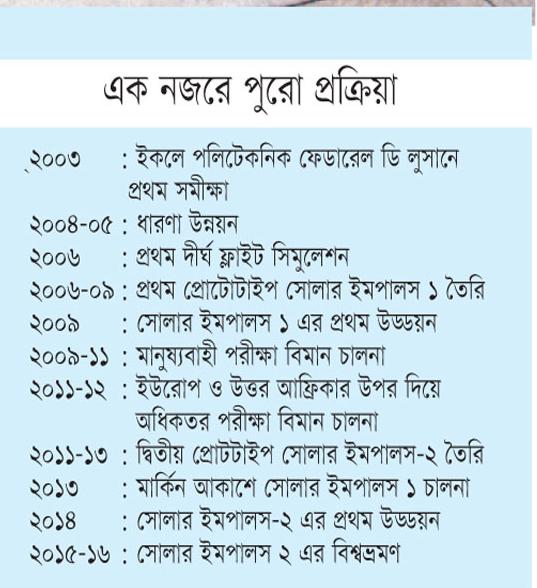 এক নজরে পুরো প্রক্রিয়া

২০০৩ : ইকলে পলিটেকনিক ফেডারেল ডি লুসানে প্রথম সমীক্ষা
২০০৪-০৫ : ধারণা উন্নয়ন
২০০৬ : প্রথম দীর্ঘ ফ্লাইট সিমুলেশন
২০০৬-০৯ : প্রথম প্রোটোটাইপ সোলার ইমপালস ১ তৈরি
২০০৯ : সোলার ইমপালস ১ এর প্রথম উড্ডয়ন
২০০৯-১১ : মানুষ্যবাহী পরীক্ষা বিমান চালনা
২০১১-১২ : ইউরোপ ও উত্তর আফ্রিকার উপর দিয়ে অধিকতর পরীক্ষা বিমান চালনা
২০১১-১৩ : দ্বিতীয় প্রোটটাইপ সোলার ইমপালস-২ তৈরি
২০১৩ : মার্কিন আকাশে সোলার ইমপালস ১ চালনা
২০১৪ : সোলার ইমপালস-২ এর প্রথম উড্ডয়ন
২০১৫-১৬ : সোলার ইমপালস ২ এর বিশ্বভ্রমণ